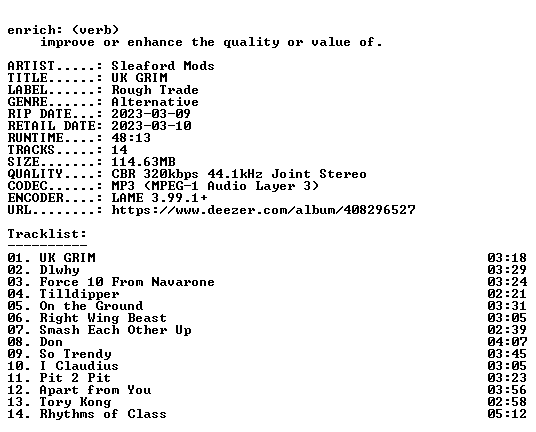 enrich: (verb)
improve or enhance the quality or value of.

ARTIST.....: Sleaford Mods
TITLE......: UK GRIM
LABEL......: Rough Trade
GENRE......: Alternative
RIP DATE...: 2023-03-09
RETAIL DATE: 2023-03-10
RUNTIME....: 48:13
TRACKS.....: 14
SIZE.......: 114.63MB
QUALITY....: CBR 320kbps 44.1kHz Joint Stereo
CODEC......: MP3 (MPEG-1 Audio Layer 3)
ENCODER....: LAME 3.99.1+
URL........: https://www.deezer.com/album/408296527

Tracklist:
----------
01. UK GRIM 03:18
02. Dlwhy 03:29
03. Force 10 From Navarone 03:24
04. Tilldipper 02:21
05. On the Ground 03:31
06. Right Wing Beast 03:05
07. Smash Each Other Up 02:39
08. Don 04:07
09. So Trendy 03:45
10. I Claudius 03:05
11. Pit 2 Pit 03:23
12. Apart from You 03:56
13. Tory Kong 02:58
14. Rhythms of Class 05:12